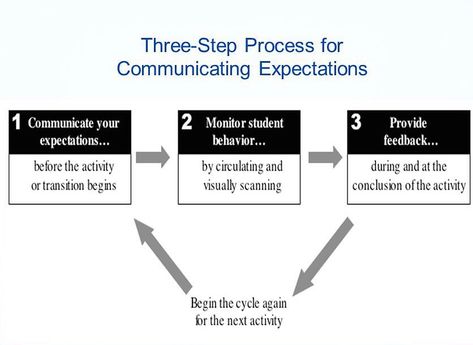 Three-Step Process for Communicating Expectations

1 Communicate your expectations…

before the activity or transition begins

2 Monitor student behavior…

by circulating and visually scanning

3 Provide feedback…

during and at the conclusion of the activity

Begin the cycle again for the next activity